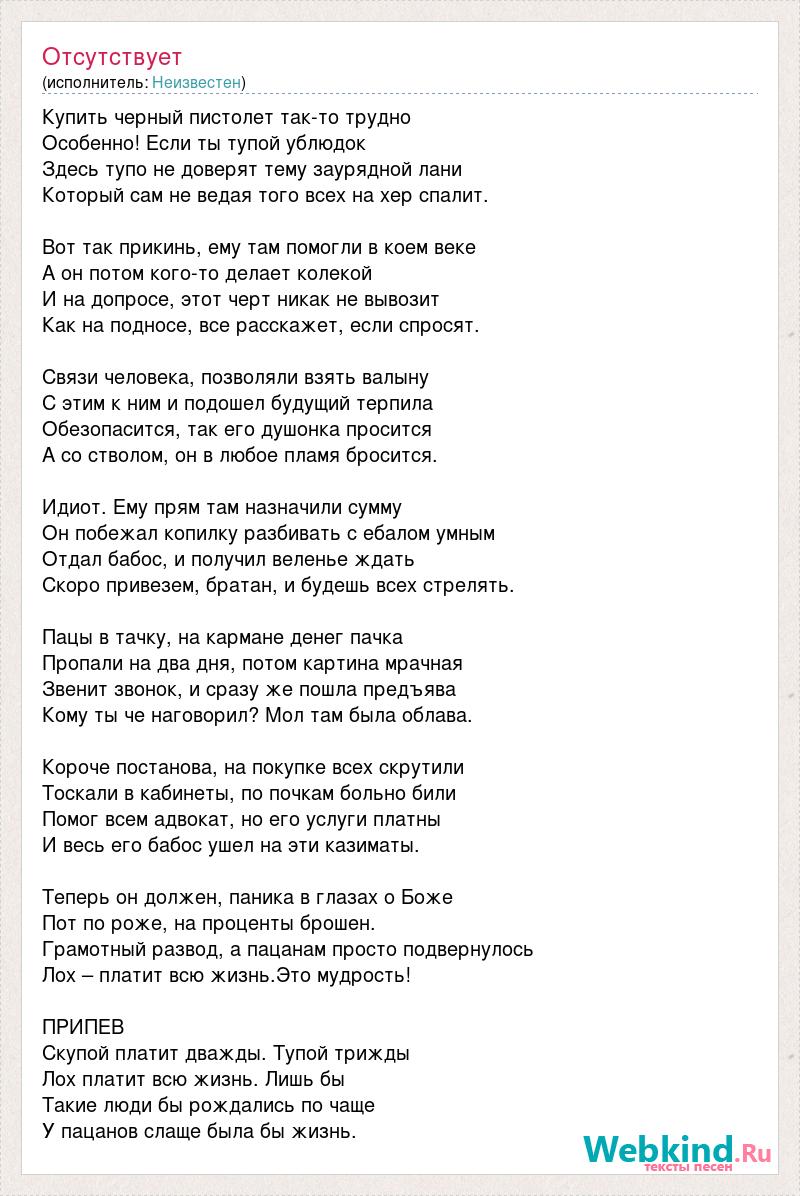 Отсутствует
(исполнитель: Неизвестен)

Купить черный пистолет так-то трудно
Особенно! Если ты тупой ублюдок
Здесь тупо не доверят тему заурядной лани
Который сам не ведая того всех на хер спалит.

Вот так прикинь, ему там помогли в коем веке
А он потом кого-то делает колекой
И на допросе, этот черт никак не вывозит
Как на подносе, все расскажет, если спросят.

Связи человека, позволяли взять валыну
С этим к ним и подошел будущий терпила
Обезопасится, так его душонка просится
А со стволом, он в любое пламя бросится.

Идиот. Ему прям там назначили сумму
Он побежал копилку разбивать с ебалом умным
Отдал бабос, и получил веленье ждать
Скоро привезем, братан, и будешь всех стрелять.

Пацы в тачку, на кармане денег пачка
Пропали на два дня, потом картина мрачная
Звенит звонок, и сразу же пошла предъява
Кому ты че наговорил? Мол там была облава.

Короче постанова, на покупке всех скрутили
Тоскали в кабинеты, по почкам больно били
Помог всем адвокат, но его услуги платны
И весь его бабос ушел на эти казиматы.

Теперь он должен, паника в глазах о Боже
Пот по роже, на проценты брошен.
Грамотный развод, а пацанам просто подвернулось
Лох – платит всю жизнь.Это мудрость!

ПРИПЕВ
Скупой платит дважды. Тупой трижды
Лох платит всю жизнь. Лишь бы
Такие люди бы рождались по чаще
У пацанов слаще была бы жизнь.

Webkind.Ru
тексты песен